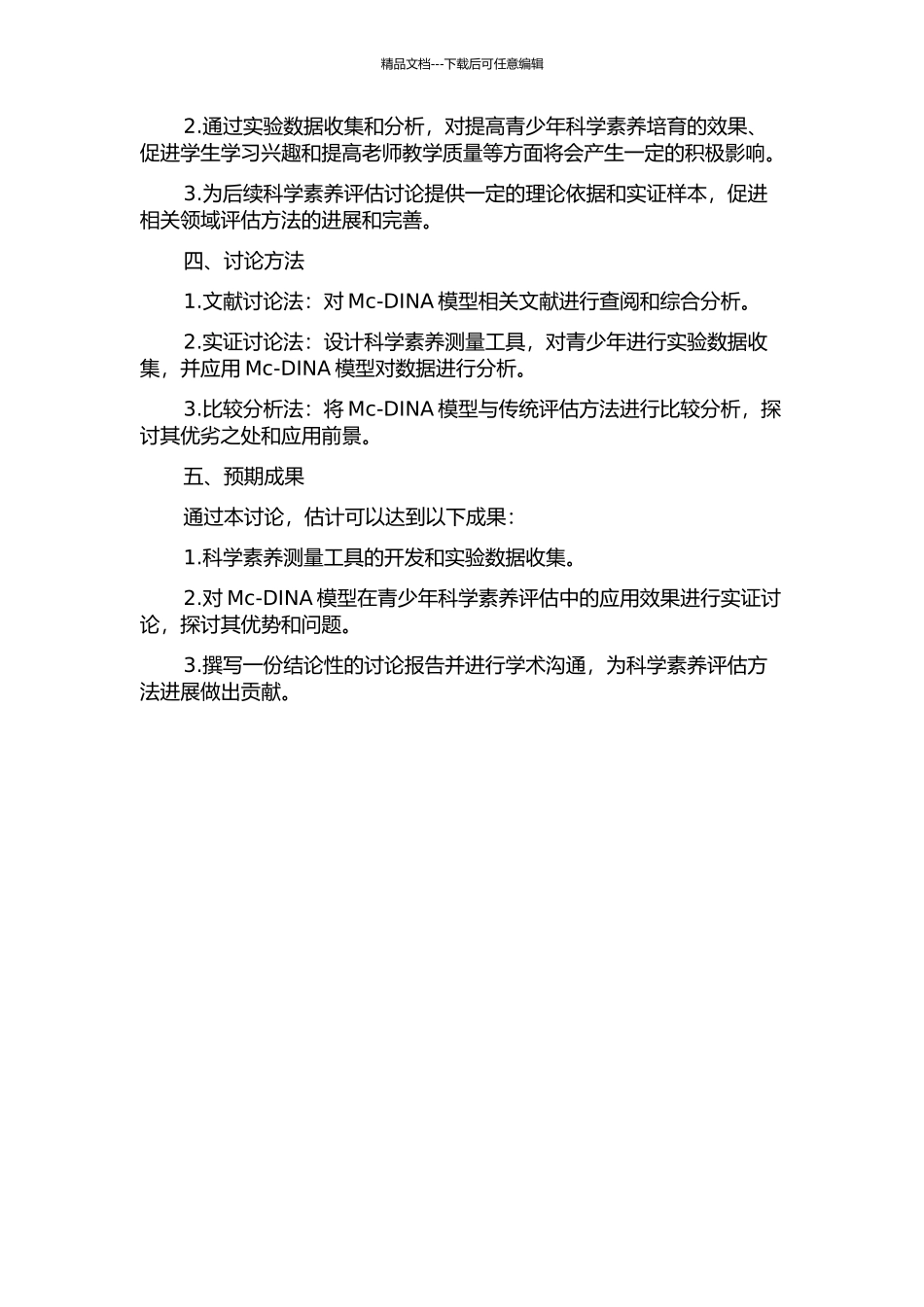 精品文档---下载后可任意编辑

2.通过实验数据收集和分析，对提高青少年科学素养培育的效果、促进学生学习兴趣和提高老师教学质量等方面将会产生一定的积极影响。

3.为后续科学素养评估讨论提供一定的理论依据和实证样本，促进相关领域评估方法的进展和完善。

四、讨论方法

1.文献讨论法：对 Mc-DINA 模型相关文献进行查阅和综合分析。

2.实证讨论法：设计科学素养测量工具，对青少年进行实验数据收集，并应用 Mc-DINA 模型对数据进行分析。

3.比较分析法：将 Mc-DINA 模型与传统评估方法进行比较分析，探讨其优劣之处和应用前景。

五、预期成果

通过本讨论，估计可以达到以下成果：

1.科学素养测量工具的开发和实验数据收集。

2.对 Mc-DINA 模型在青少年科学素养评估中的应用效果进行实证讨论，探讨其优势和问题。

3.撰写一份结论性的讨论报告并进行学术沟通，为科学素养评估方法进展做出贡献。